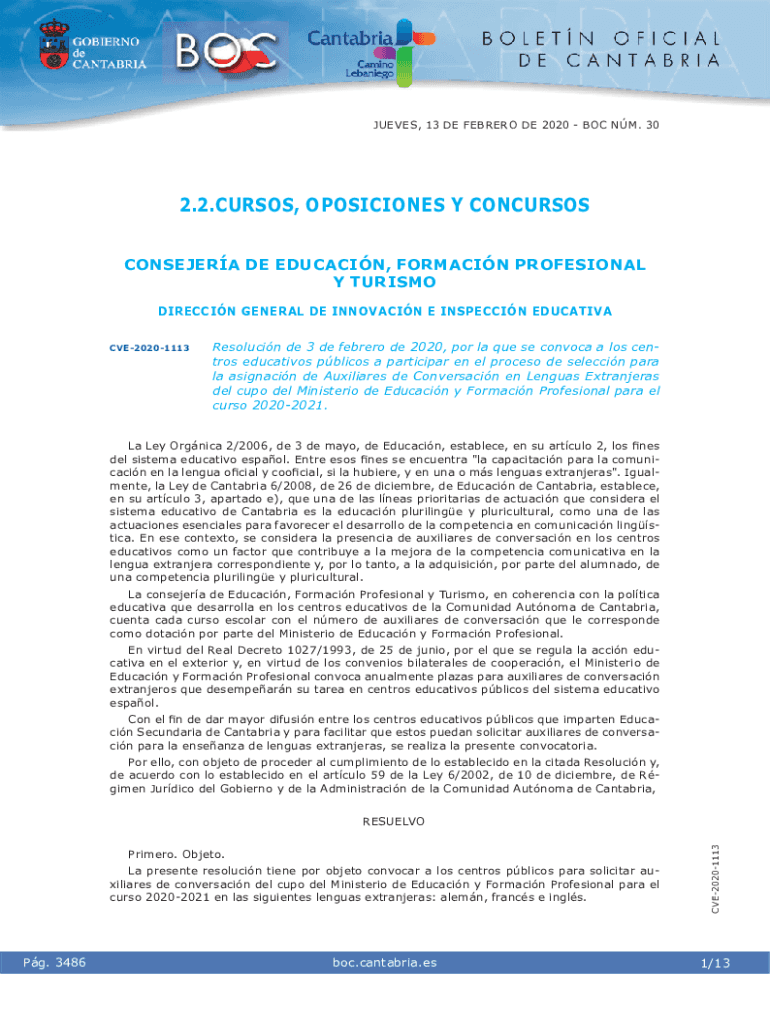 GOBIERNO de CANTABRIA

BOC

Cantabria Camino Lebaniego

BOLETÍN OFICIAL DE CANTABRIA

JUEVES, 13 DE FEBRERO DE 2020 - BOC NÚM. 30

2.2.CURSOS, OPOSICIONES Y CONCURSOS

CONSEJERÍA DE EDUCACIÓN, FORMACIÓN PROFESIONAL Y TURISMO

DIRECCIÓN GENERAL DE INNOVACIÓN E INSPECCIÓN EDUCATIVA

CVE-2020-1113

Resolución de 3 de febrero de 2020, por la que se convoca a los centros educativos públicos a participar en el proceso de selección para la asignación de Auxiliares de Conversación en Lenguas Extranjeras del cupo del Ministerio de Educación y Formación Profesional para el curso 2020-2021.

La Ley Orgánica 2/2006, de 3 de mayo, de Educación, establece, en su artículo 2, los fines del sistema educativo español. Entre esos fines se encuentra "la capacitación para la comunicación en la lengua oficial y cooficial, si la hubiere, y en una o más lenguas extranjeras". Igualmente, la Ley de Cantabria 6/2008, de 26 de diciembre, de Educación de Cantabria, establece, en su artículo 3, apartado e), que una de las líneas prioritarias de actuación que considera el sistema educativo de Cantabria es la educación plurilingüe y pluricultural, como una de las actuaciones esenciales para favorecer el desarrollo de la competencia en comunicación lingüística. En ese contexto, se considera la presencia de auxiliares de conversación en los centros educativos como un factor que contribuye a la mejora de la competencia comunicativa en la lengua extranjera correspondiente y, por lo tanto, a la adquisición, por parte del alumnado, de una competencia plurilingüe y pluricultural.

La consejería de Educación, Formación Profesional y Turismo, en coherencia con la política educativa que desarrolla en los centros educativos de la Comunidad Autónoma de Cantabria, cuenta cada curso escolar con el número de auxiliares de conversación que le corresponde como dotación por parte del Ministerio de Educación y Formación Profesional.

En virtud del Real Decreto 1027/1993, de 25 de junio, por el que se regula la acción educativa en el exterior y, en virtud de los convenios bilaterales de cooperación, el Ministerio de Educación y Formación Profesional convoca anualmente plazas para auxiliares de conversación extranjeros que desempeñarán su tarea en centros educativos públicos del sistema educativo español.

Con el fin de dar mayor difusión entre los centros educativos públicos que imparten Educación Secundaria de Cantabria y para facilitar que estos puedan solicitar auxiliares de conversación para la enseñanza de lenguas extranjeras, se realiza la presente convocatoria.

Por ello, con objeto de proceder al cumplimiento de lo establecido en la citada Resolución y, de acuerdo con lo establecido en el artículo 59 de la Ley 6/2002, de 10 de diciembre, de Régimen Jurídico del Gobierno y de la Administración de la Comunidad Autónoma de Cantabria,

RESUELVO

Primero. Objeto.

La presente resolución tiene por objeto convocar a los centros públicos para solicitar auxiliares de conversación del cupo del Ministerio de Educación y Formación Profesional para el curso 2020-2021 en las siguientes lenguas extranjeras: alemán, francés e inglés.

CVE-2020-1113

Pág. 3486

boc.cantabria.es

1/13